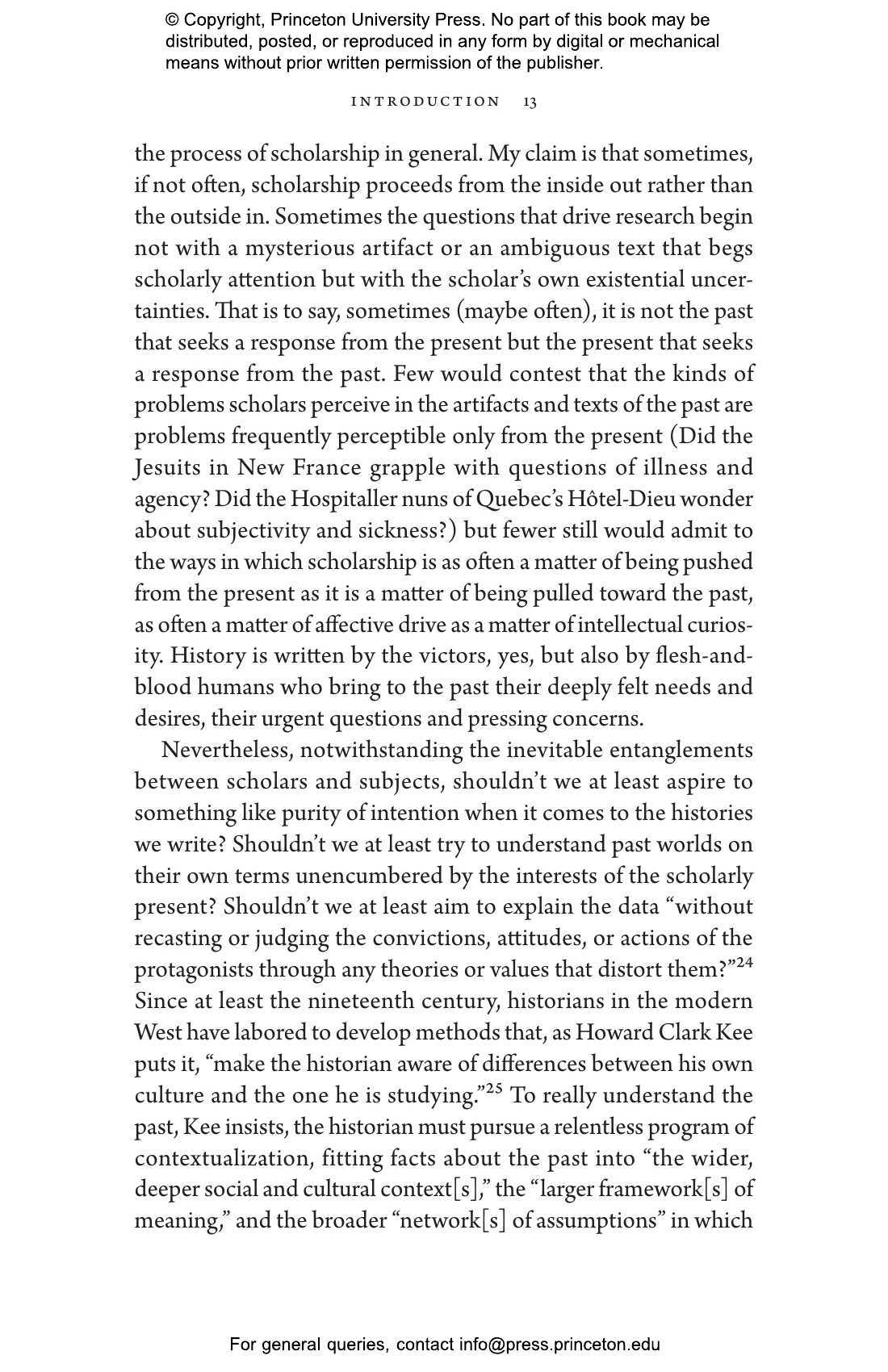 © Copyright, Princeton University Press. No part of this book may be distributed, posted, or reproduced in any form by digital or mechanical means without prior written permission of the publisher.

INTRODUCTION 13

the process of scholarship in general. My claim is that sometimes, if not often, scholarship proceeds from the inside out rather than the outside in. Sometimes the questions that drive research begin not with a mysterious artifact or an ambiguous text that begs scholarly attention but with the scholar's own existential uncertainties. That is to say, sometimes (maybe often), it is not the past that seeks a response from the present but the present that seeks a response from the past. Few would contest that the kinds of problems scholars perceive in the artifacts and texts of the past are problems frequently perceptible only from the present (Did the Jesuits in New France grapple with questions of illness and agency? Did the Hospitaller nuns of Quebec's Hôtel-Dieu wonder about subjectivity and sickness?) but fewer still would admit to the ways in which scholarship is as often a matter of being pushed from the present as it is a matter of being pulled toward the past, as often a matter of affective drive as a matter of intellectual curiosity. History is written by the victors, yes, but also by flesh-and-blood humans who bring to the past their deeply felt needs and desires, their urgent questions and pressing concerns.

Nevertheless, notwithstanding the inevitable entanglements between scholars and subjects, shouldn't we at least aspire to something like purity of intention when it comes to the histories we write? Shouldn't we at least try to understand past worlds on their own terms unencumbered by the interests of the scholarly present? Shouldn't we at least aim to explain the data "without recasting or judging the convictions, attitudes, or actions of the protagonists through any theories or values that distort them?"$^{24}$ Since at least the nineteenth century, historians in the modern West have labored to develop methods that, as Howard Clark Kee puts it, "make the historian aware of differences between his own culture and the one he is studying."$^{25}$ To really understand the past, Kee insists, the historian must pursue a relentless program of contextualization, fitting facts about the past into "the wider, deeper social and cultural context[s]," the "larger framework[s] of meaning," and the broader "network[s] of assumptions" in which

For general queries, contact info@press.princeton.edu